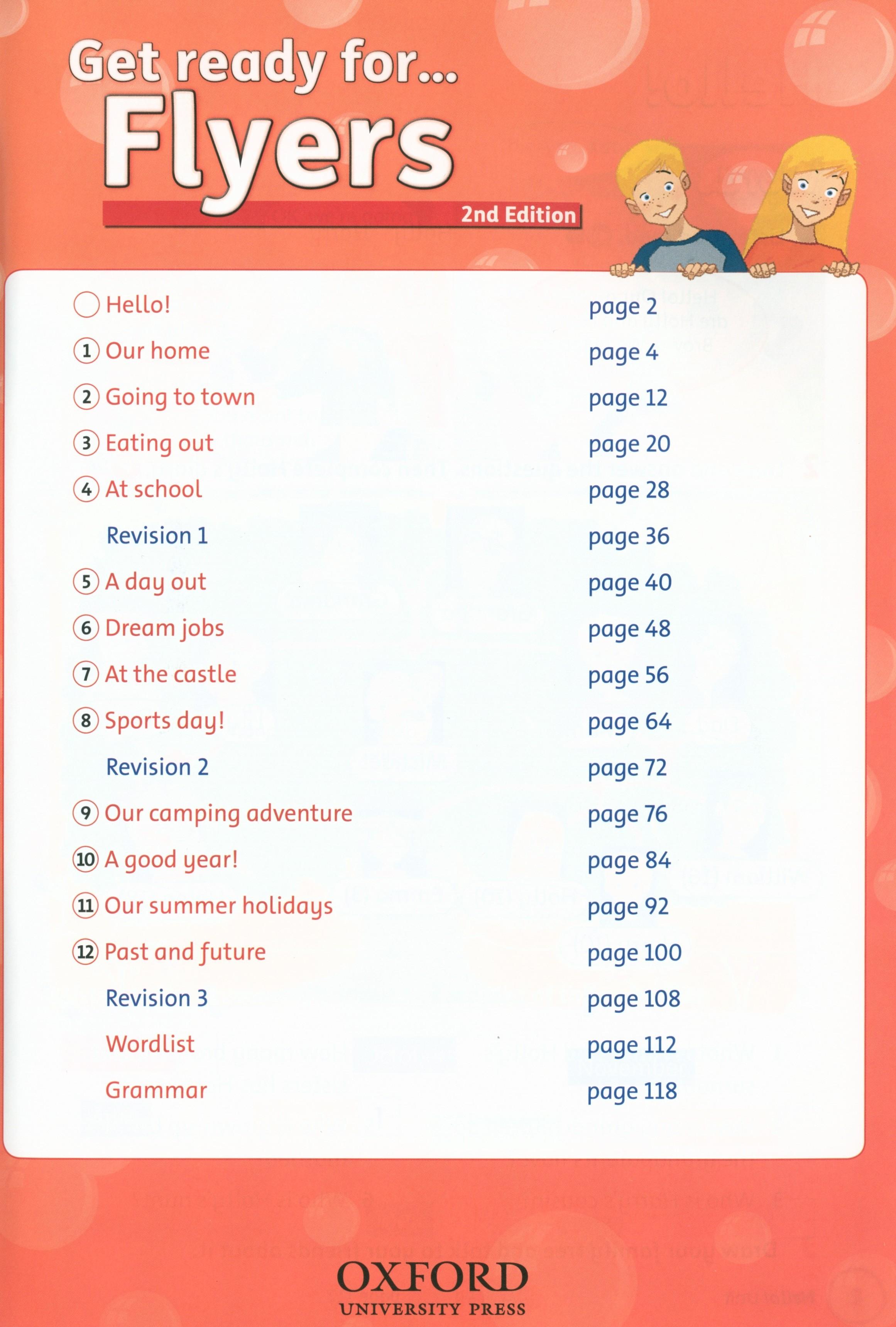 Get ready for...
Flyers
2nd Edition

| | |
|---|---|
| Hello! | page 2 |
| 1 Our home | page 4 |
| 2 Going to town | page 12 |
| 3 Eating out | page 20 |
| 4 At school | page 28 |
| Revision 1 | page 36 |
| 5 A day out | page 40 |
| 6 Dream jobs | page 48 |
| 7 At the castle | page 56 |
| 8 Sports day! | page 64 |
| Revision 2 | page 72 |
| 9 Our camping adventure | page 76 |
| 10 A good year! | page 84 |
| 11 Our summer holidays | page 92 |
| 12 Past and future | page 100 |
| Revision 3 | page 108 |
| Wordlist | page 112 |
| Grammar | page 118 |

OXFORD
UNIVERSITY PRESS